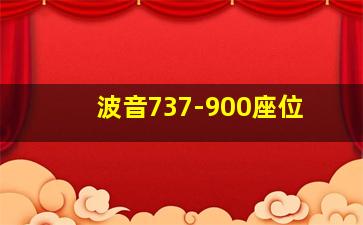 波音737-900座位